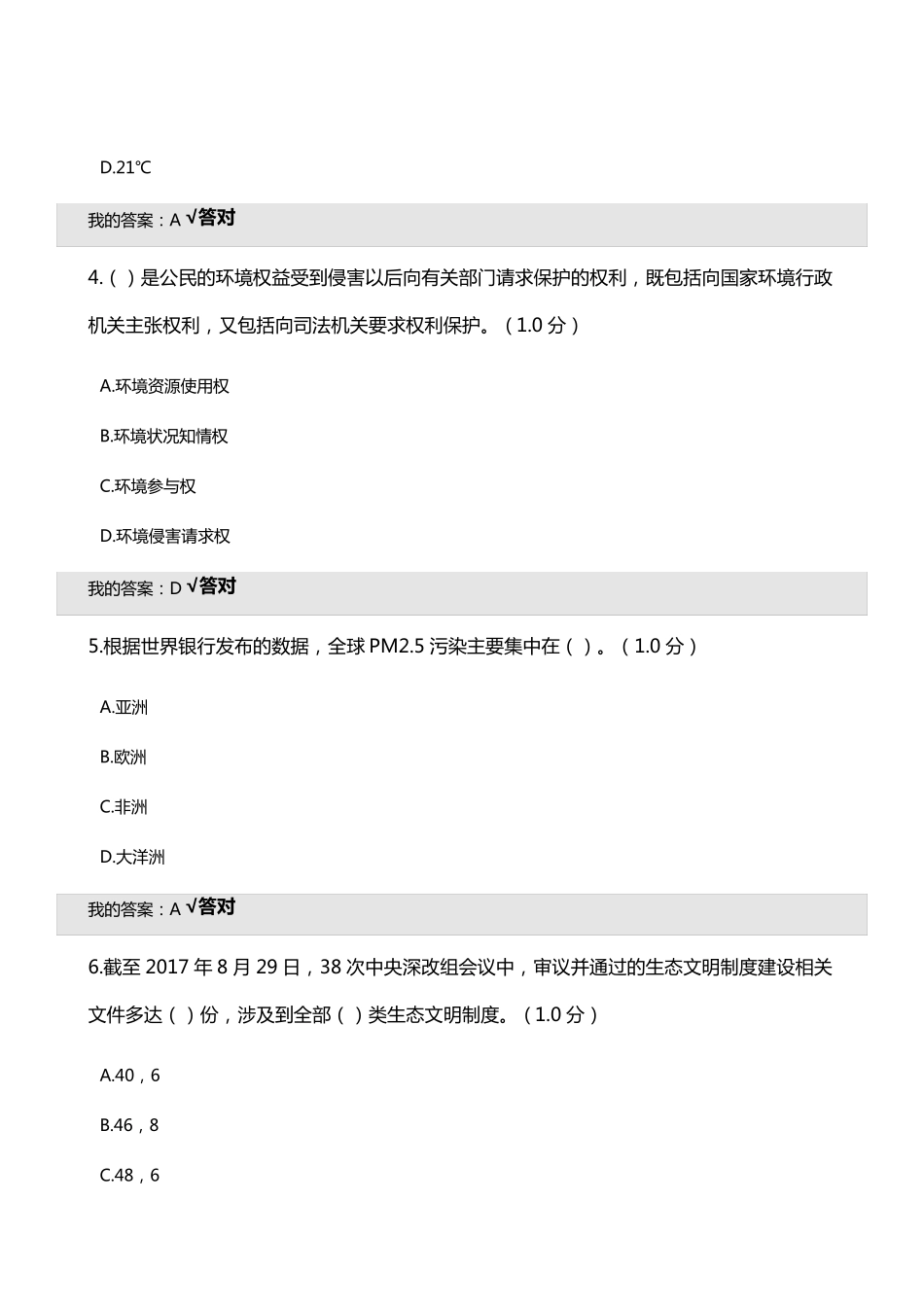 D.21℃

我的答案：A √答对

4.（ ）是公民的环境权益受到侵害以后向有关部门请求保护的权利，既包括向国家环境行政机关主张权利，又包括向司法机关要求权利保护。（1.0 分）

A.环境资源使用权

B.环境状况知情权

C.环境参与权

D.环境侵害请求权

我的答案：D √答对

5.根据世界银行发布的数据，全球 PM2.5 污染主要集中在（ ）。（1.0 分）

A.亚洲

B.欧洲

C.非洲

D.大洋洲

我的答案：A √答对

6.截至 2017 年 8 月 29 日，38 次中央深改组会议中，审议并通过的生态文明制度建设相关文件多达（ ）份，涉及到全部（ ）类生态文明制度。（1.0 分）

A.40，6

B.46，8

C.48，6